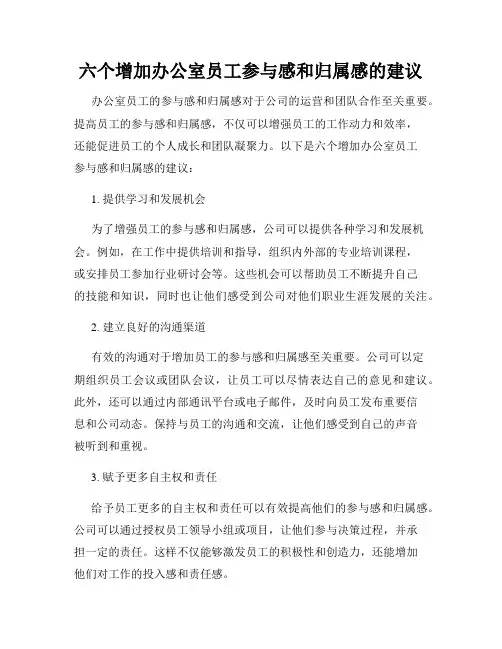 六个增加办公室员工参与感和归属感的建议

办公室员工的参与感和归属感对于公司的运营和团队合作至关重要。提高员工的参与感和归属感，不仅可以增强员工的工作动力和效率，还能促进员工的个人成长和团队凝聚力。以下是六个增加办公室员工参与感和归属感的建议：

1. 提供学习和发展机会

为了增强员工的参与感和归属感，公司可以提供各种学习和发展机会。例如，在工作中提供培训和指导，组织内外部的专业培训课程，或安排员工参加行业研讨会等。这些机会可以帮助员工不断提升自己的技能和知识，同时也让他们感受到公司对他们职业生涯发展的关注。

2. 建立良好的沟通渠道

有效的沟通对于增加员工的参与感和归属感至关重要。公司可以定期组织员工会议或团队会议，让员工可以尽情表达自己的意见和建议。此外，还可以通过内部通讯平台或电子邮件，及时向员工发布重要信息和公司动态。保持与员工的沟通和交流，让他们感受到自己的声音被听到和重视。

3. 赋予更多自主权和责任

给予员工更多的自主权和责任可以有效提高他们的参与感和归属感。公司可以通过授权员工领导小组或项目，让他们参与决策过程，并承担一定的责任。这样不仅能够激发员工的积极性和创造力，还能增加他们对工作的投入感和责任感。